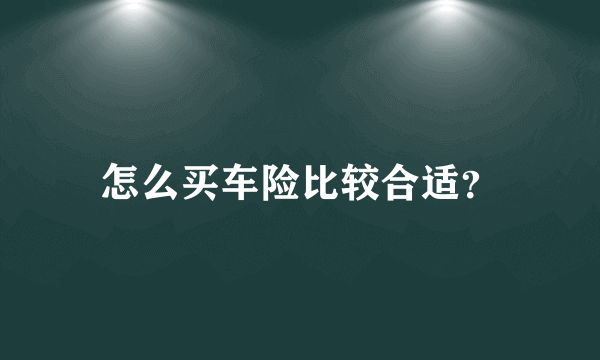 怎么买车险比较合适?